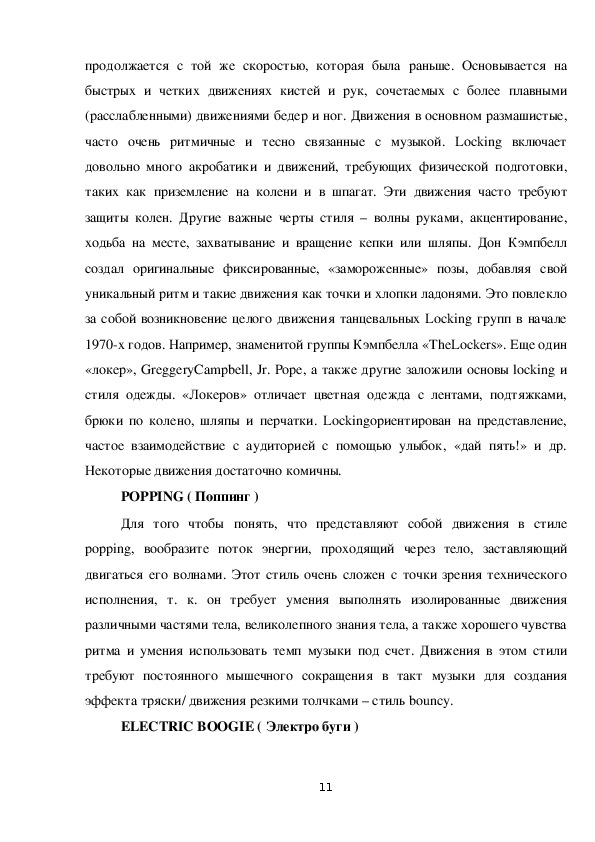 продолжается с той же скоростью, которая была раньше. Основывается на быстрых и четких движениях кистей и рук, сочетаемых с более плавными (расслабленными) движениями бедер и ног. Движения в основном размашистые, часто очень ритмичные и тесно связанные с музыкой. Locking включает довольно много акробатики и движений, требующих физической подготовки, таких как приземление на колени и в шпагат. Эти движения часто требуют защиты колен. Другие важные черты стиля – волны руками, акцентирование, ходьба на месте, захватывание и вращение кепки или шляпы. Дон Кэмпбелл создал оригинальные фиксированные, «замороженные» позы, добавляя свой уникальный ритм и такие движения как точки и хлопки ладонями. Это повлекло за собой возникновение целого движения танцевальных Locking групп в начале 1970-х годов. Например, знаменитой группы Кэмпбелла «TheLockers». Еще один «локер», GreggeryCampbell, Jr. Pope, а также другие заложили основы locking и стиля одежды. «Локеров» отличает цветная одежда с лентами, подтяжками, брюки по колено, шляпы и перчатки. Lockingориентирован на представление, частое взаимодействие с аудиторией с помощью улыбок, «дай пять!» и др. Некоторые движения достаточно комичны.

POPPING ( Поппинг )

Для того чтобы понять, что представляют собой движения в стиле popping, вообразите поток энергии, проходящий через тело, заставляющий двигаться его волнами. Этот стиль очень сложен с точки зрения технического исполнения, т. к. он требует умения выполнять изолированные движения различными частями тела, великолепного знания тела, а также хорошего чувства ритма и умения использовать темп музыки под счет. Движения в этом стили требуют постоянного мышечного сокращения в такт музыки для создания эффекта тряски/ движения резкими толчками – стиль bouncy.

ELECTRIC BOOGIE ( Электро буги )

11